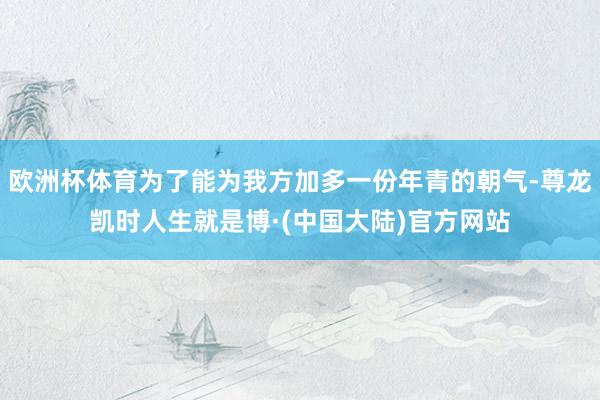 欧洲杯体育为了能为我方加多一份年青的朝气-尊龙凯时人生就是博·(中国大陆)官方网站